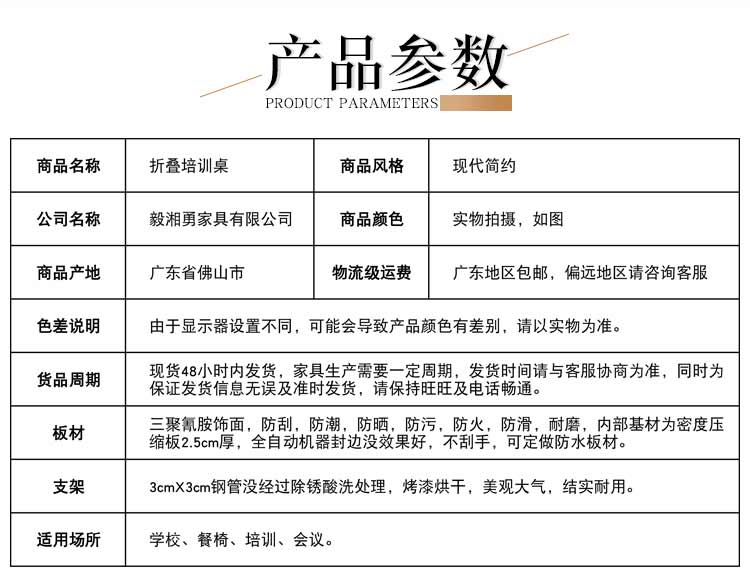 产品参数
PRODUCT PARAMETERS

| 商品名称 | 折叠培训桌 | 商品风格 | 现代简约 |
|---|---|---|---|
| 公司名称 | 毅湘勇家具有限公司 | 商品颜色 | 实物拍摄，如图 |
| 商品产地 | 广东省佛山市 | 物流级运费 | 广东地区包邮，偏远地区请咨询客服 |
| 色差说明 | 由于显示器设置不同，可能会导致产品颜色有差别，请以实物为准。 | | |
| 货品周期 | 现货48小时内发货，家具生产需要一定周期，发货时间请与客服协商为准，同时为保证发货信息无误及准时发货，请保持旺旺及电话畅通。 | | |
| 板材 | 三聚氰胺饰面，防刮，防潮，防晒，防污，防火，防滑，耐磨，内部基材为密度压缩板2.5cm厚，全自动机器封边没效果好，不刮手，可定做防水板材。 | | |
| 支架 | 3cmX3cm钢管没经过除锈酸洗处理，烤漆烘干，美观大气，结实耐用。 | | |
| 适用场所 | 学校、餐椅、培训、会议。 | | |